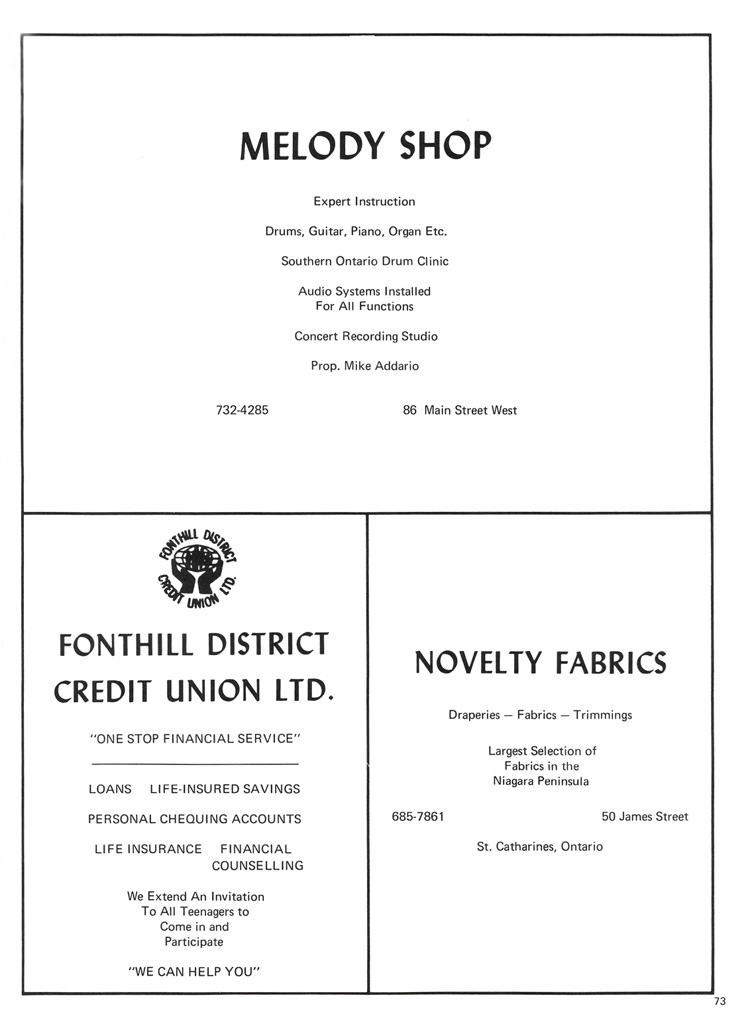 MELODY SHOP

Expert Instruction

Drums, Guitar, Piano, Organ Etc.

Southern Ontario Drum Clinic

Audio Systems Installed For All Functions

Concert Recording Studio

Prop. Mike Addario

732-4285

86 Main Street West

FONTHILL DISTRICT CREDIT UNION LTD.

FONTHILL DISTRICT CREDIT UNION LTD.

"ONE STOP FINANCIAL SERVICE"

LOANS LIFE-INSURED SAVINGS

PERSONAL CHEQUING ACCOUNTS

LIFE INSURANCE FINANCIAL COUNSELLING

We Extend An Invitation To All Teenagers to Come in and Participate

"WE CAN HELP YOU"

NOVELTY FABRICS

Draperies — Fabrics — Trimmings

Largest Selection of Fabrics in the Niagara Peninsula

685-7861

50 James Street

St. Catharines, Ontario

73